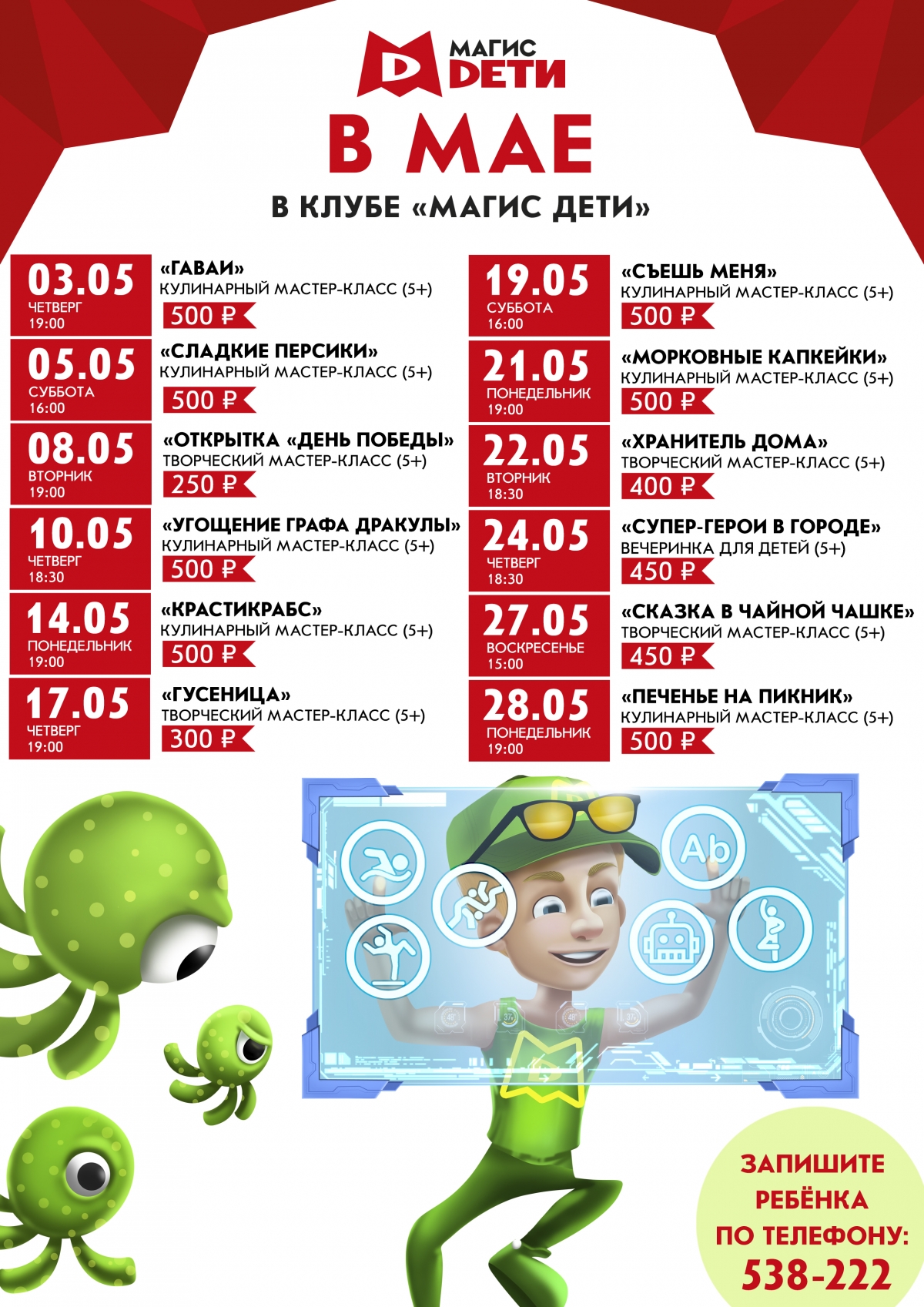 МАГИС
ДЕТИ

В МАЕ

В КЛУБЕ «МАГИС ДЕТИ»

03.05
ЧЕТВЕРГ
19:00

«ГАВАИ»
КУЛИНАРНЫЙ МАСТЕР-КЛАСС (5+)
500 ₽

05.05
СУББОТА
16:00

«СЛАДКИЕ ПЕРСИКИ»
КУЛИНАРНЫЙ МАСТЕР-КЛАСС (5+)
500 ₽

08.05
ВТОРНИК
19:00

«ОТКРЫТКА «ДЕНЬ ПОБЕДЫ»
ТВОРЧЕСКИЙ МАСТЕР-КЛАСС (5+)
250 ₽

10.05
ЧЕТВЕРГ
18:30

«УГОЩЕНИЕ ГРАФА ДРАКУЛЫ»
КУЛИНАРНЫЙ МАСТЕР-КЛАСС (5+)
500 ₽

14.05
ПОНЕДЕЛЬНИК
19:00

«КРАСТИКРАБС»
КУЛИНАРНЫЙ МАСТЕР-КЛАСС (5+)
500 ₽

17.05
ЧЕТВЕРГ
19:00

«ГУСЕНИЦА»
ТВОРЧЕСКИЙ МАСТЕР-КЛАСС (5+)
300 ₽

19.05
СУББОТА
16:00

«СЪЕШЬ МЕНЯ»
КУЛИНАРНЫЙ МАСТЕР-КЛАСС (5+)
500 ₽

21.05
ПОНЕДЕЛЬНИК
19:00

«МОРКОВНЫЕ КАПКЕЙКИ»
КУЛИНАРНЫЙ МАСТЕР-КЛАСС (5+)
500 ₽

22.05
ВТОРНИК
18:30

«ХРАНИТЕЛЬ ДОМА»
ТВОРЧЕСКИЙ МАСТЕР-КЛАСС (5+)
400 ₽

24.05
ЧЕТВЕРГ
18:30

«СУПЕР-ГЕРОИ В ГОРОДЕ»
ВЕЧЕРИНКА ДЛЯ ДЕТЕЙ (5+)
450 ₽

27.05
ВОСКРЕСЕНЬЕ
15:00

«СКАЗКА В ЧАЙНОЙ ЧАШКЕ»
ТВОРЧЕСКИЙ МАСТЕР-КЛАСС (5+)
450 ₽

28.05
ПОНЕДЕЛЬНИК
19:00

«ПЕЧЕНЬЕ НА ПИКНИК»
КУЛИНАРНЫЙ МАСТЕР-КЛАСС (5+)
500 ₽

Ab

ЗАПИШИТЕ
РЕБЁНКА
ПО ТЕЛЕФОНУ:
538-222